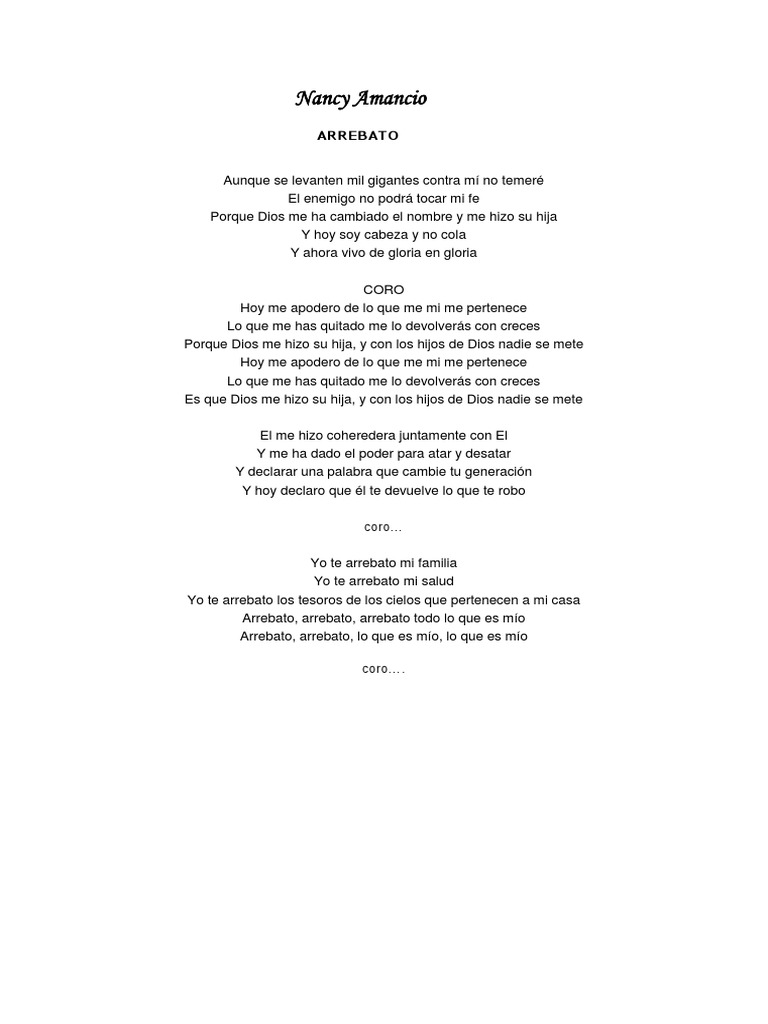 Nancy Amancio

ARREBATO

Aunque se levanten mil gigantes contra mí no temeré
El enemigo no podrá tocar mi fe
Porque Dios me ha cambiado el nombre y me hizo su hija
Y hoy soy cabeza y no cola
Y ahora vivo de gloria en gloria

CORO
Hoy me apodero de lo que me mi me pertenece
Lo que me has quitado me lo devolverás con creces
Porque Dios me hizo su hija, y con los hijos de Dios nadie se mete
Hoy me apodero de lo que me mi me pertenece
Lo que me has quitado me lo devolverás con creces
Es que Dios me hizo su hija, y con los hijos de Dios nadie se mete

El me hizo coheredera juntamente con El
Y me ha dado el poder para atar y desatar
Y declarar una palabra que cambie tu generación
Y hoy declaro que él te devuelve lo que te robo

coro…

Yo te arrebato mi familia
Yo te arrebato mi salud
Yo te arrebato los tesoros de los cielos que pertenecen a mi casa
Arrebato, arrebato, arrebato todo lo que es mío
Arrebato, arrebato, lo que es mío, lo que es mío

coro….